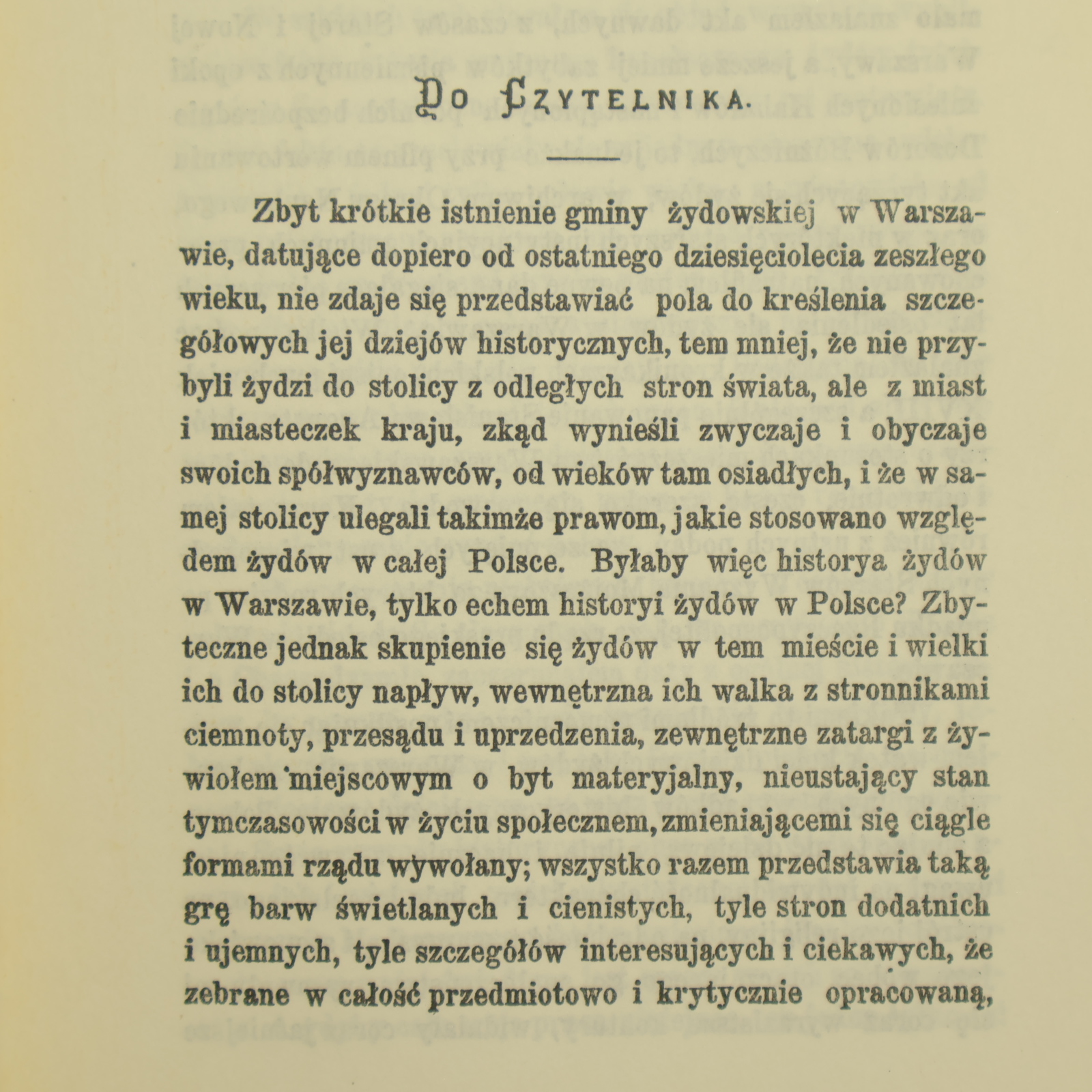 Do Czytelnika.

Zbyt krótkie istnienie gminy żydowskiej w Warszawie, datujące dopiero od ostatniego dziesięciolecia zeszłego wieku, nie zdaje się przedstawiać pola do kreślenia szczegółowych jej dziejów historycznych, tem mniej, że nie przybyli żydzi do stolicy z odległych stron świata, ale z miast i miasteczek kraju, zkąd wynieśli zwyczaje i obyczaje swoich spółwyznawców, od wieków tam osiadłych, i że w samej stolicy ulegali takimże prawom, jakie stosowano względem żydów w całej Polsce. Byłaby więc historya żydów w Warszawie, tylko echem historyi żydów w Polsce? Zbyteczne jednak skupienie się żydów w tem mieście i wielki ich do stolicy napływ, wewnętrzna ich walka z stronnikami ciemnoty, przesądu i uprzedzenia, zewnętrzne zatargi z żywiołem miejscowym o byt materyjalny, nieustający stan tymczasowości w życiu społecznem, zmieniającemi się ciągle formami rządu wywołany; wszystko razem przedstawia taką grę barw świetlanych i cienistych, tyle stron dodatnich i ujemnych, tyle szczegółów interesujących i ciekawych, że zebrane w całość przedmiotowo i krytycznie opracowaną,